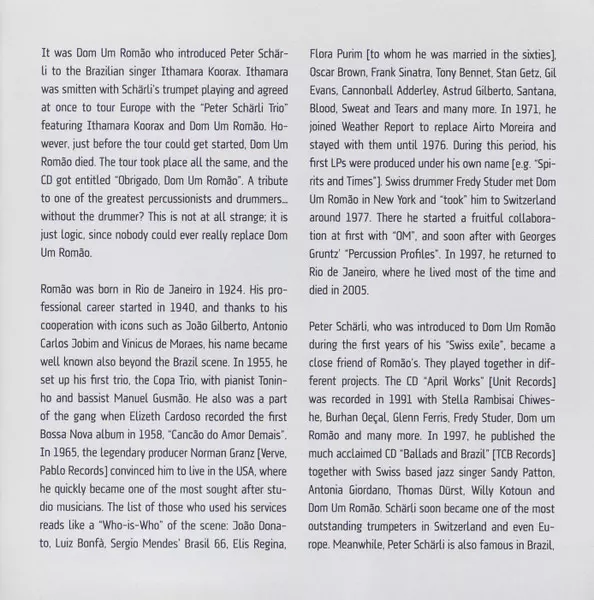 It was Dom Um Romão who introduced Peter Schärli to the Brazilian singer Ithamara Koorax. Ithamara was smitten with Schärli's trumpet playing and agreed at once to tour Europe with the "Peter Schärli Trio" featuring Ithamara Koorax and Dom Um Romão. However, just before the tour could get started, Dom Um Romão died. The tour took place all the same, and the CD got entitled "Obrigado, Dom Um Romão". A tribute to one of the greatest percussionists and drummers... without the drummer? This is not at all strange; it is just logic, since nobody could ever really replace Dom Um Romão.

Romão was born in Rio de Janeiro in 1924. His professional career started in 1940, and thanks to his cooperation with icons such as João Gilberto, Antonio Carlos Jobim and Vinicus de Moraes, his name became well known also beyond the Brazil scene. In 1955, he set up his first trio, the Copa Trio, with pianist Toninho and bassist Manuel Gusmão. He also was a part of the gang when Elizeth Cardoso recorded the first Bossa Nova album in 1958, "Cancão do Amor Demais". In 1965, the legendary producer Norman Granz [Verve, Pablo Records] convinced him to live in the USA, where he quickly became one of the most sought after studio musicians. The list of those who used his services reads like a "Who-is-Who" of the scene: João Donato, Luiz Bonfà, Sergio Mendes' Brasil 66, Elis Regina, Flora Purim [to whom he was married in the sixties], Oscar Brown, Frank Sinatra, Tony Bennet, Stan Getz, Gil Evans, Cannonball Adderley, Astrud Gilberto, Santana, Blood, Sweat and Tears and many more. In 1971, he joined Weather Report to replace Airto Moreira and stayed with them until 1976. During this period, his first LPs were produced under his own name [e.g. "Spirits and Times"]. Swiss drummer Fredy Studer met Dom Um Romão in New York and "took" him to Switzerland around 1977. There he started a fruitful collaboration at first with "OM", and soon after with Georges Gruntz' "Percussion Profiles". In 1997, he returned to Rio de Janeiro, where he lived most of the time and died in 2005.

Peter Schärli, who was introduced to Dom Um Romão during the first years of his "Swiss exile", became a close friend of Romão's. They played together in different projects. The CD "April Works" [Unit Records] was recorded in 1991 with Stella Rambisai Chiweshe, Burhan Oeçal, Glenn Ferris, Fredy Studer, Dom um Romão and many more. In 1997, he published the much acclaimed CD "Ballads and Brazil" [TCB Records] together with Swiss based jazz singer Sandy Patton, Antonia Giordano, Thomas Dürst, Willy Kotoun and Dom Um Romão. Schärli soon became one of the most outstanding trumpeters in Switzerland and even Europe. Meanwhile, Peter Schärli is also famous in Brazil,